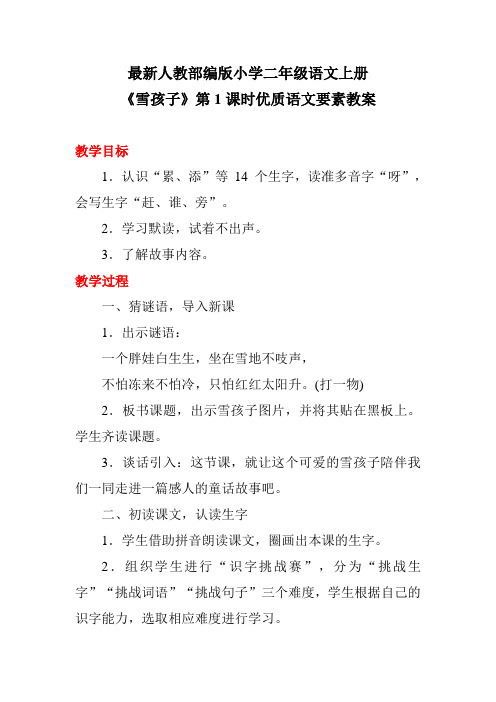 最新人教部编版小学二年级语文上册
《雪孩子》第 1 课时优质语文要素教案

教学目标

1．认识“累、添”等 14 个生字，读准多音字“呀”，会写生字“赶、谁、旁”。

2．学习默读，试着不出声。

3．了解故事内容。

教学过程

一、猜谜语，导入新课

1．出示谜语：

一个胖娃白生生，坐在雪地不吱声，

不怕冻来不怕冷，只怕红红太阳升。(打一物)

2．板书课题，出示雪孩子图片，并将其贴在黑板上。学生齐读课题。

3．谈话引入：这节课，就让这个可爱的雪孩子陪伴我们一同走进一篇感人的童话故事吧。

二、初读课文，认读生字

1．学生借助拼音朗读课文，圈画出本课的生字。

2．组织学生进行“识字挑战赛”，分为“挑战生字”“挑战词语”“挑战句子”三个难度，学生根据自己的识字能力，选取相应难度进行学习。